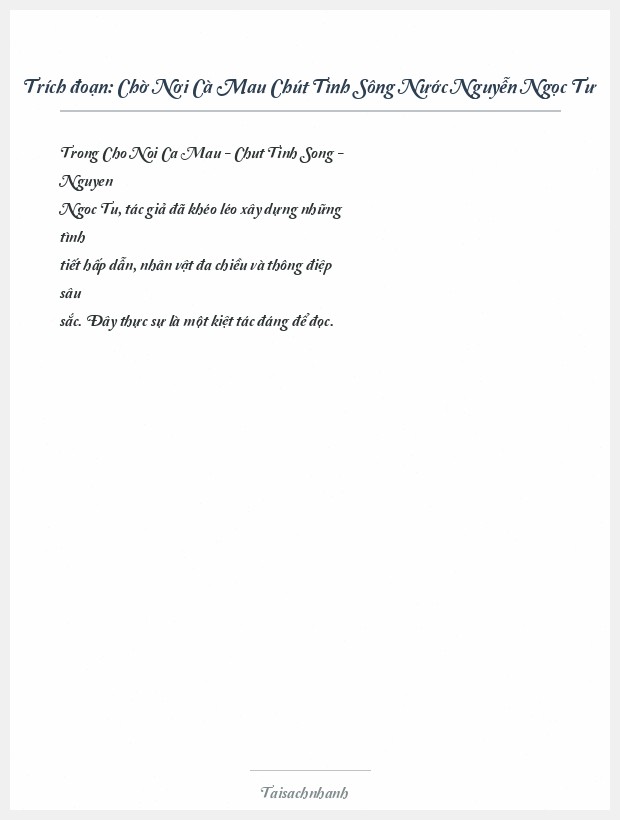 Trích đoạn: Chờ Nổi Cà Mau Chút Tình Sông Nước Nguyễn Ngọc Tư

Trong Cho Noi Ca Mau - Chut Tinh Song - Nguyen Ngoc Tu, tác giả đã khéo léo xây dựng những tình tiết hấp dẫn, nhân vật đa chiều và thông điệp sâu sắc. Đây thực sự là một kiệt tác đáng để đọc.

Taisachnhanh